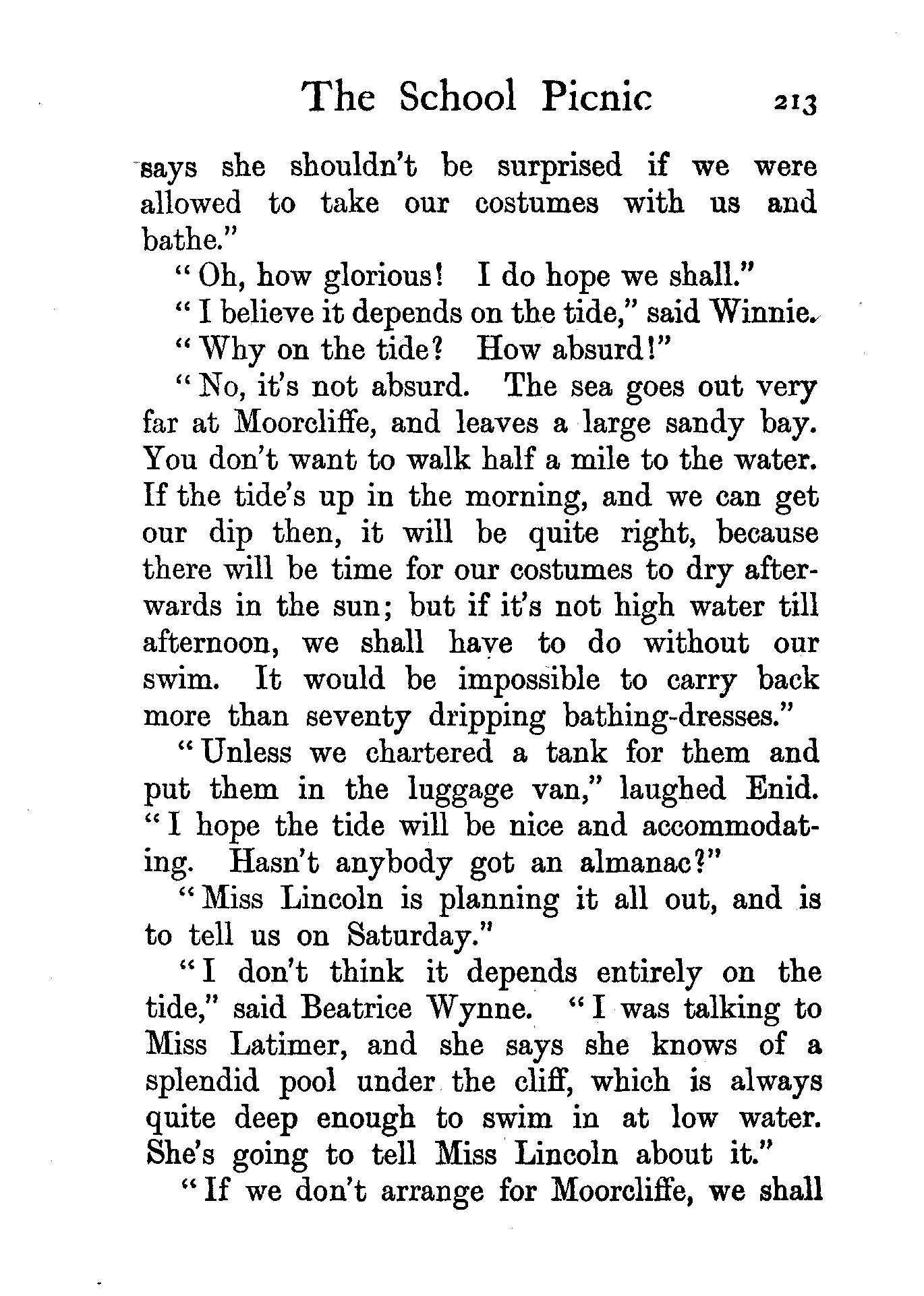 The School Picnic 213

says she shouldn't be surprised if we were allowed to take our costumes with us and bathe."

"Oh, how glorious! I do hope we shall."

"I believe it depends on the tide," said Winnie.

"Why on the tide? How absurd!"

"No, it's not absurd. The sea goes out very far at Moorcliffe, and leaves a large sandy bay. You don't want to walk half a mile to the water. If the tide's up in the morning, and we can get our dip then, it will be quite right, because there will be time for our costumes to dry afterwards in the sun; but if it's not high water till afternoon, we shall have to do without our swim. It would be impossible to carry back more than seventy dripping bathing-dresses."

"Unless we chartered a tank for them and put them in the luggage van," laughed Enid. "I hope the tide will be nice and accommodating. Hasn't anybody got an almanac?"

"Miss Lincoln is planning it all out, and is to tell us on Saturday."

"I don't think it depends entirely on the tide," said Beatrice Wynne. "I was talking to Miss Latimer, and she says she knows of a splendid pool under the cliff, which is always quite deep enough to swim in at low water. She's going to tell Miss Lincoln about it."

"If we don't arrange for Moorcliffe, we shall